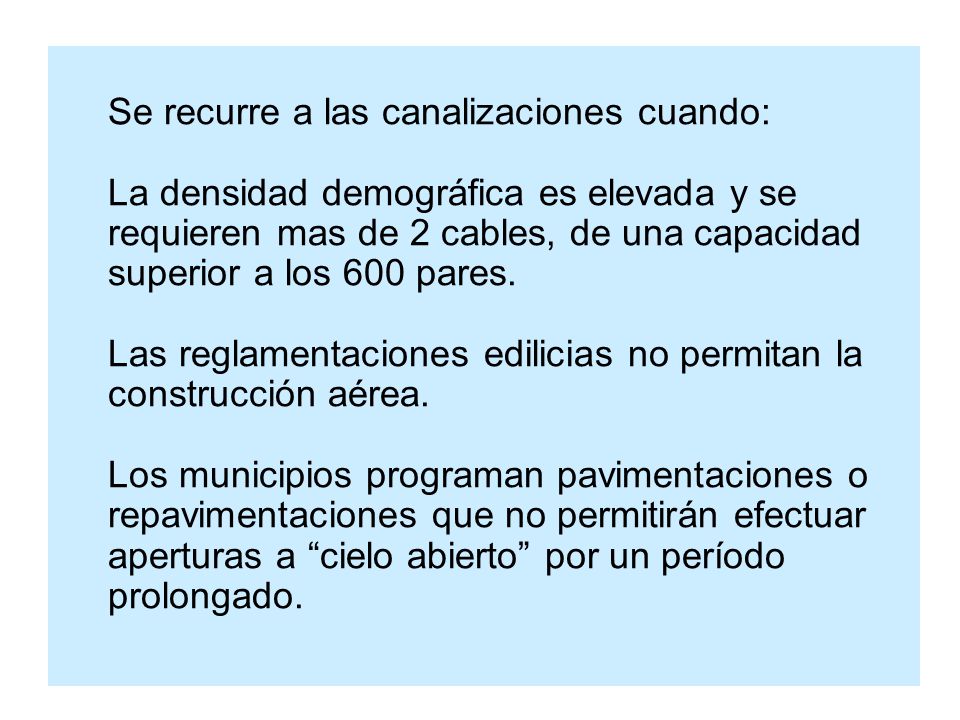 Se recurre a las canalizaciones cuando:

La densidad demográfica es elevada y se requieren mas de 2 cables, de una capacidad superior a los 600 pares.

Las reglamentaciones edilicias no permitan la construcción aérea.

Los municipios programan pavimentaciones o repavimentaciones que no permitirán efectuar aperturas a “cielo abierto” por un período prolongado.